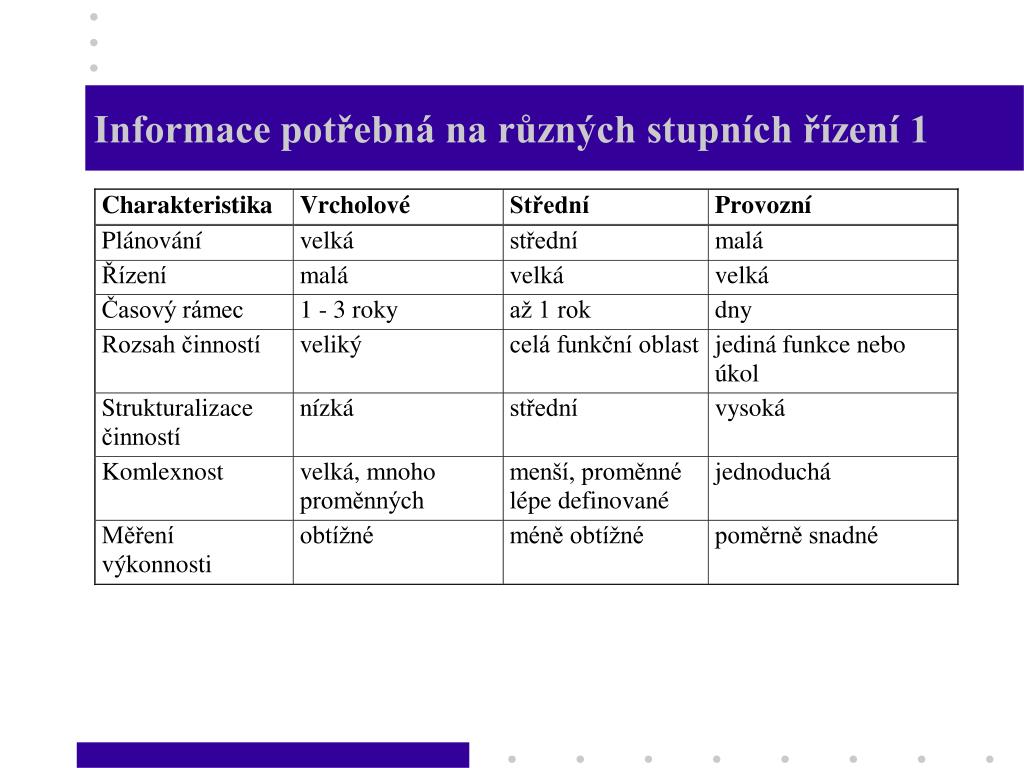 Informace potřebná na různých stupních řízení 1

| Charakteristika | Vrcholové | Střední | Provozní |
|---|---|---|---|
| Plánování | velká | střední | malá |
| Řízení | malá | velká | velká |
| Časový rámec | 1 - 3 roky | až 1 rok | dny |
| Rozsah činností | veliký | celá funkční oblast | jediná funkce nebo úkol |
| Strukturalizace činností | nízká | střední | vysoká |
| Komlexnost | velká, mnoho proměnných | menší, proměnné lépe definované | jednoduchá |
| Měření výkonnosti | obtížné | méně obtížné | poměrně snadné |